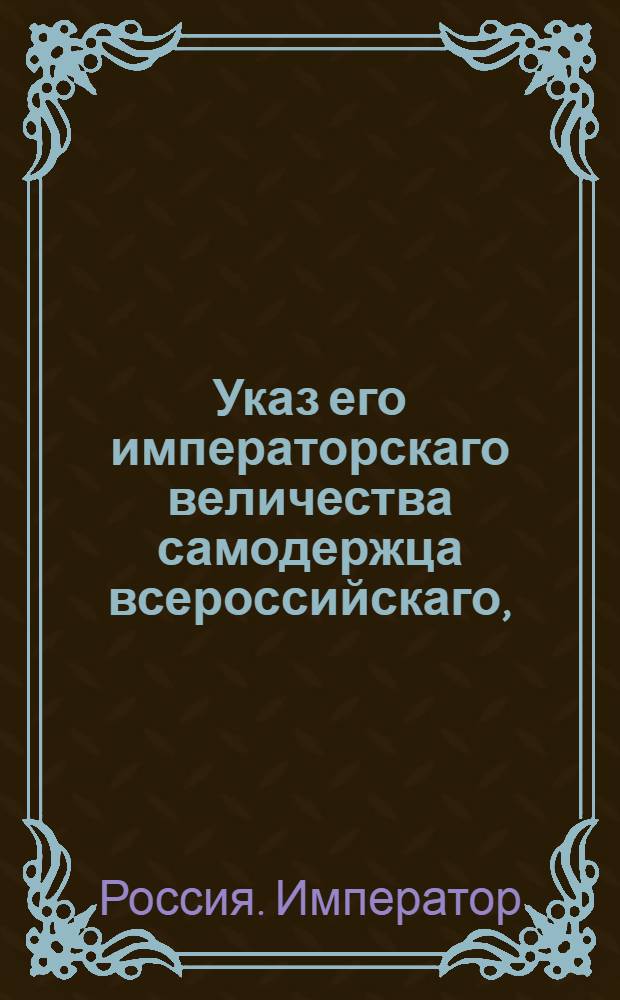 Указ его императорскаго величества самодержца всероссийскаго,

Россия. Император